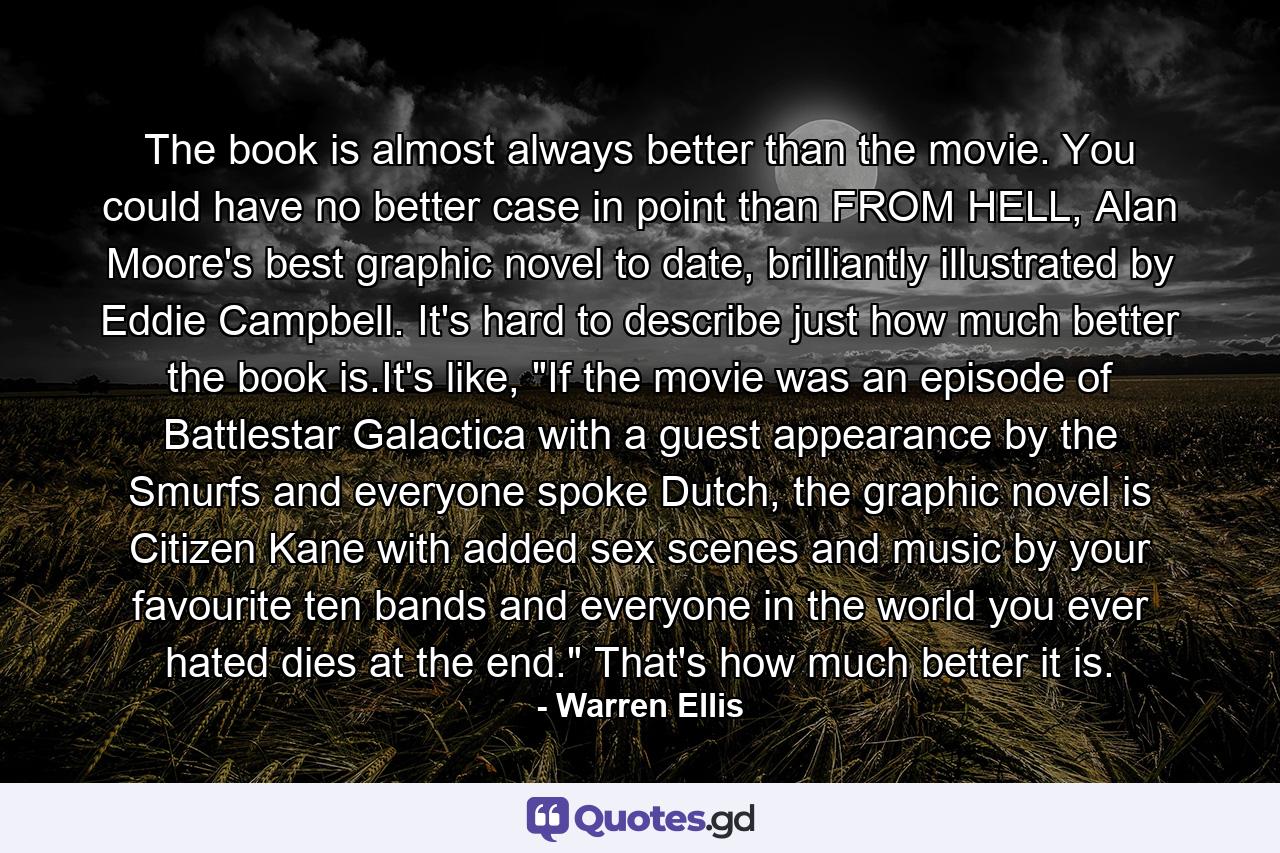 The book is almost always better than the movie. You could have no better case in point than FROM HELL, Alan Moore's best graphic novel to date, brilliantly illustrated by Eddie Campbell. It's hard to describe just how much better the book is.It's like, "If the movie was an episode of Battlestar Galactica with a guest appearance by the Smurfs and everyone spoke Dutch, the graphic novel is Citizen Kane with added sex scenes and music by your favourite ten bands and everyone in the world you ever hated dies at the end." That's how much better it is.
- Warren Ellis

Quotes.gd